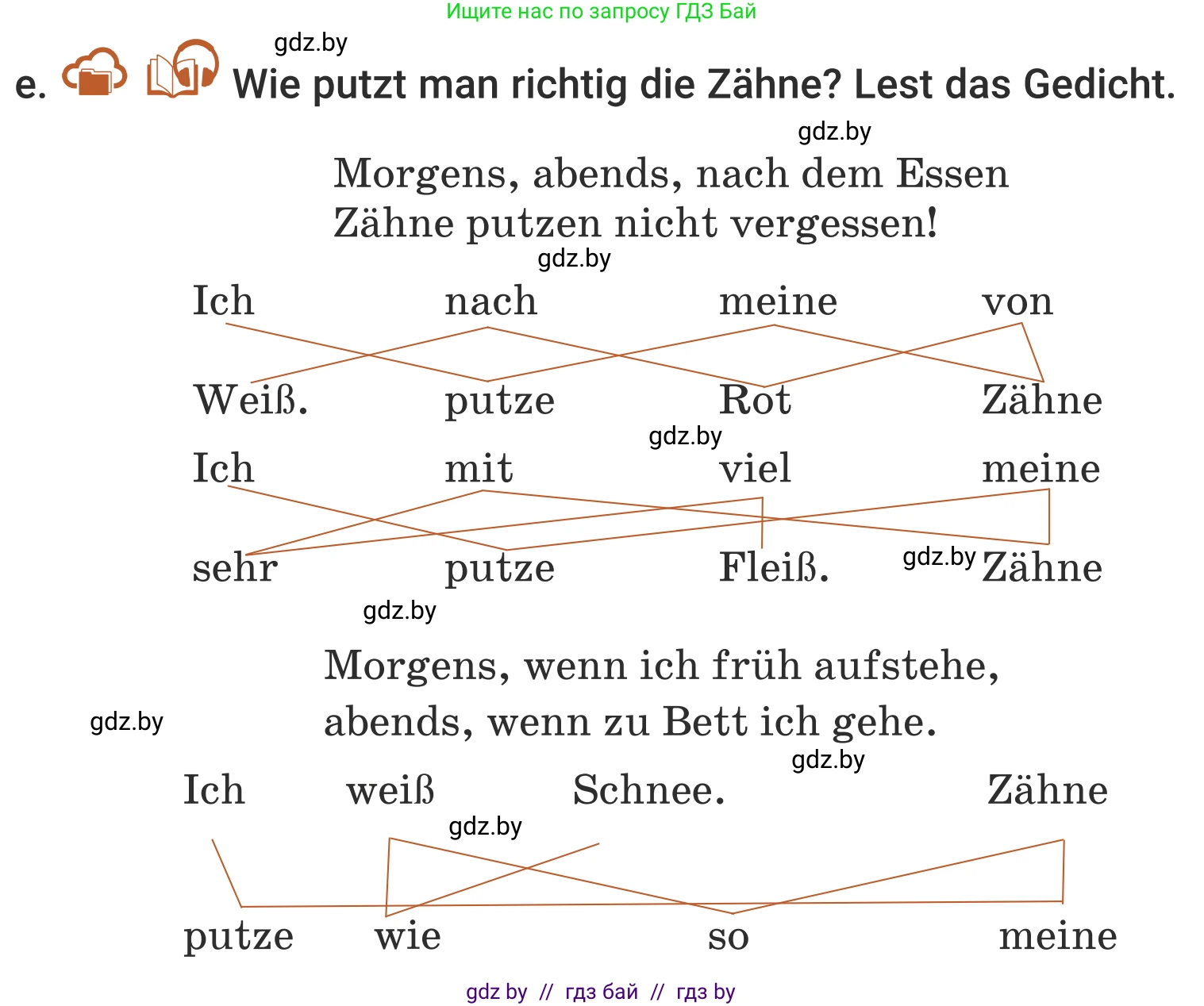 Ищите нас по запросу ГДЗ Бай

gdz.by

e. Wie putzt man richtig die Zähne? Lest das Gedicht.

gdz.by

Morgens, abends, nach dem Essen
Zähne putzen nicht vergessen!

gdz.by

Ich nach meine von

Weiß. putze Rot Zähne

gdz.by

Ich mit viel meine

sehr putze Fleiß. gdz.by Zähne

gdz.by

Morgens, wenn ich früh aufstehe,
abends, wenn zu Bett ich gehe.

gdz.by

gdz.by

Ich weiß Schnee. Zähne

gdz.by

putze wie so meine

gdz by // гдз бай // гдз by